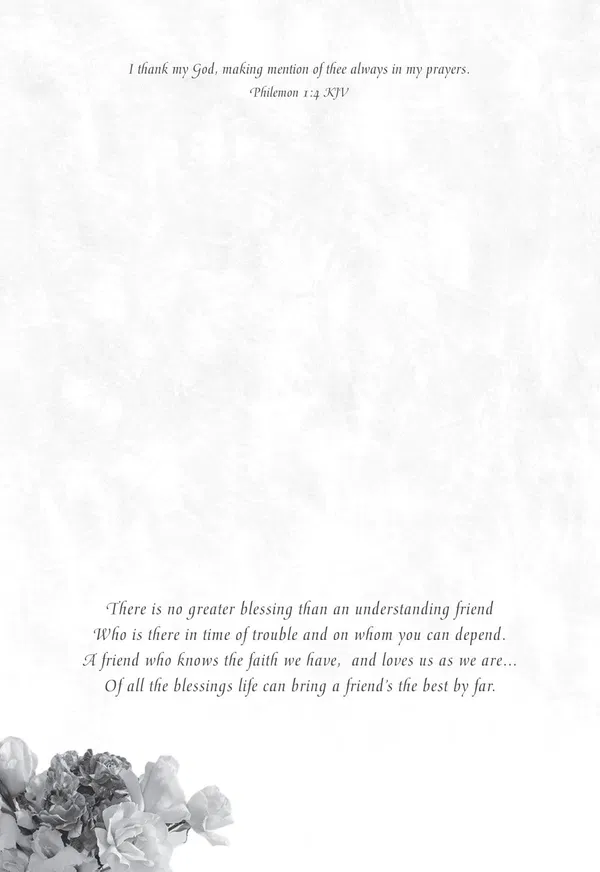 I thank my God, making mention of thee always in my prayers.
Philemon 1:4 KJV

There is no greater blessing than an understanding friend
Who is there in time of trouble and on whom you can depend.
A friend who knows the faith we have, and loves us as we are...
Of all the blessings life can bring a friend's the best by far.